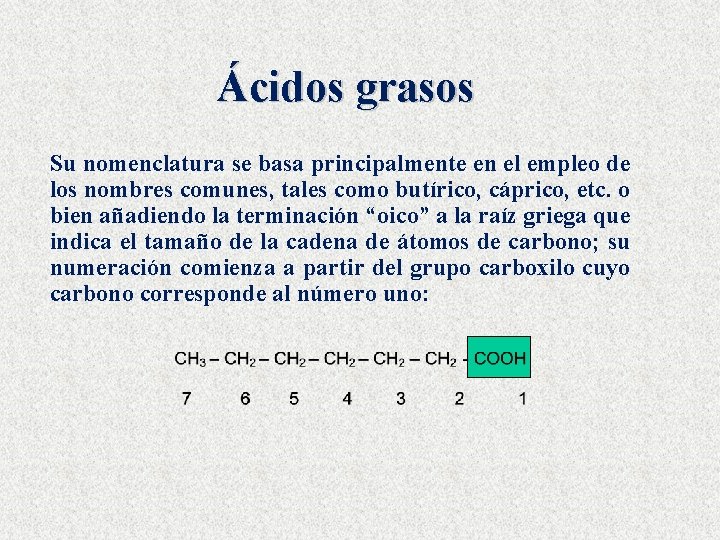 Ácidos grasos

Su nomenclatura se basa principalmente en el empleo de los nombres comunes, tales como butírico, cáprico, etc. o bien añadiendo la terminación “oico” a la raíz griega que indica el tamaño de la cadena de átomos de carbono; su numeración comienza a partir del grupo carboxilo cuyo carbono corresponde al número uno:

$CH_3 - CH_2 - CH_2 - CH_2 - CH_2 - CH_2 - COOH$

7 6 5 4 3 2 1